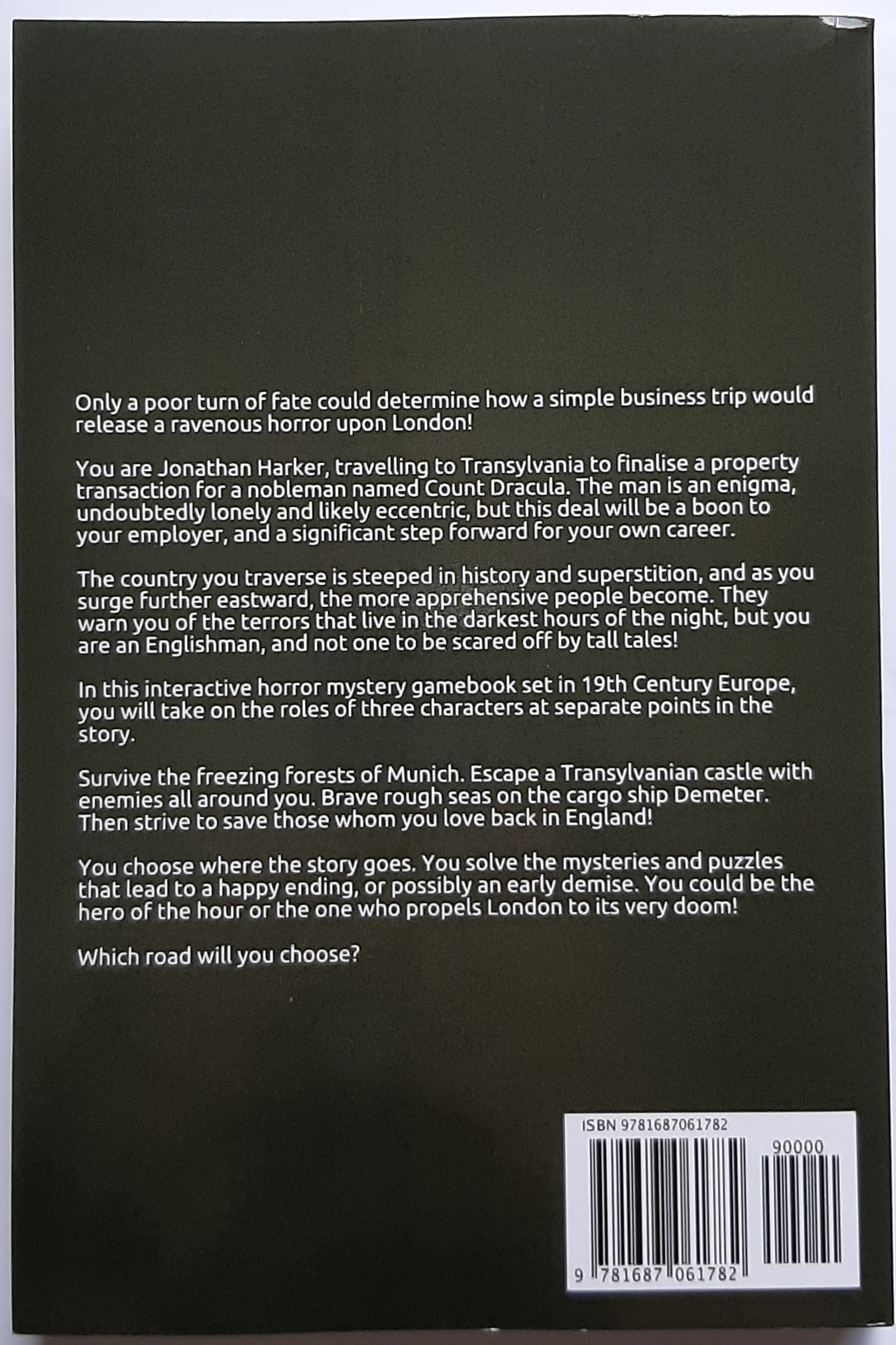 Only a poor turn of fate could determine how a simple business trip would release a ravenous horror upon London!

You are Jonathan Harker, travelling to Transylvania to finalise a property transaction for a nobleman named Count Dracula. The man is an enigma, undoubtedly lonely and likely eccentric, but this deal will be a boon to your employer, and a significant step forward for your own career.

The country you traverse is steeped in history and superstition, and as you surge further eastward, the more apprehensive people become. They warn you of the terrors that live in the darkest hours of the night, but you are an Englishman, and not one to be scared off by tall tales!

In this interactive horror mystery gamebook set in 19th Century Europe, you will take on the roles of three characters at separate points in the story.

Survive the freezing forests of Munich. Escape a Transylvanian castle with enemies all around you. Brave rough seas on the cargo ship Demeter. Then strive to save those whom you love back in England!

You choose where the story goes. You solve the mysteries and puzzles that lead to a happy ending, or possibly an early demise. You could be the hero of the hour or the one who propels London to its very doom!

Which road will you choose?

ISBN 9781687061782

90000

9 781687 061782